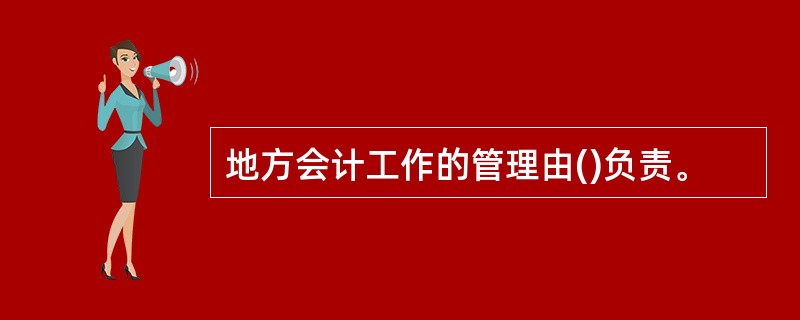 地方会计工作的管理由()负责。